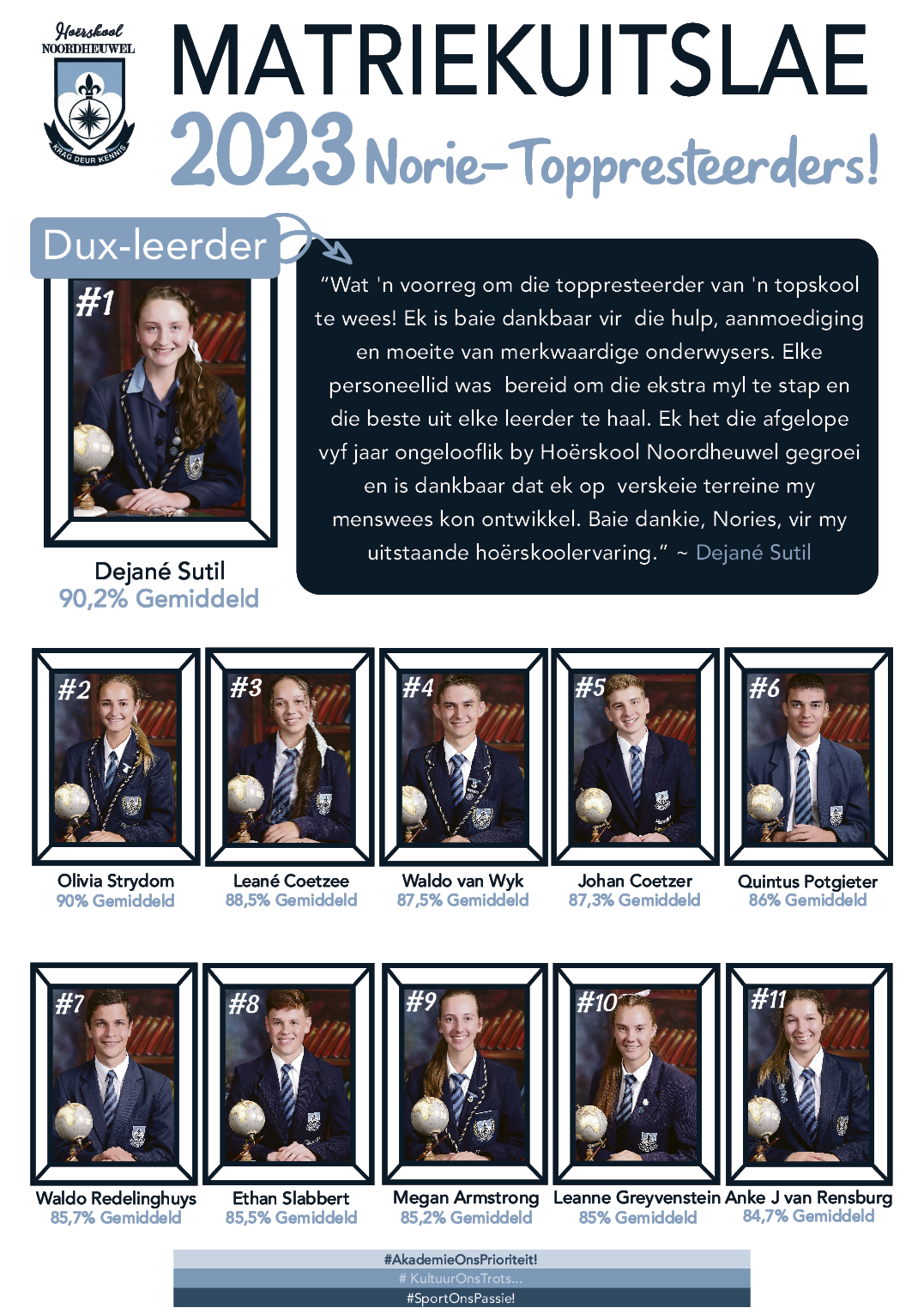 Hoërskool
NOORDHEUWEL
KRAG DEUR KENNIS

MATRIEKUITSLAE
2023 Norie-Toppresteerders!

Dux-leerder

#1

Dejané Sutil
90,2% Gemiddeld

"Wat 'n voorreg om die toppresteerder van 'n topskool te wees! Ek is baie dankbaar vir die hulp, aanmoediging en moeite van merkwaardige onderwysers. Elke personeellid was bereid om die ekstra myl te stap en die beste uit elke leerder te haal. Ek het die afgelope vyf jaar ongelooflik by Hoërskool Noordheuwel gegroei en is dankbaar dat ek op verskeie terreine my menswees kon ontwikkel. Baie dankie, Nories, vir my uitstaande hoërskoolervaring." ~ Dejané Sutil

#2
Olivia Strydom
90% Gemiddeld

#3
Leané Coetzee
88,5% Gemiddeld

#4
Waldo van Wyk
87,5% Gemiddeld

#5
Johan Coetzer
87,3% Gemiddeld

#6
Quintus Potgieter
86% Gemiddeld

#7
Waldo Redelinghuys
85,7% Gemiddeld

#8
Ethan Slabbert
85,5% Gemiddeld

#9
Megan Armstrong
85,2% Gemiddeld

#10
Leanne Greyvenstein
85% Gemiddeld

#11
Anke J van Rensburg
84,7% Gemiddeld

#AkademieOnsPrioriteit!
# KultuurOnsTrots...
#SportOnsPassie!